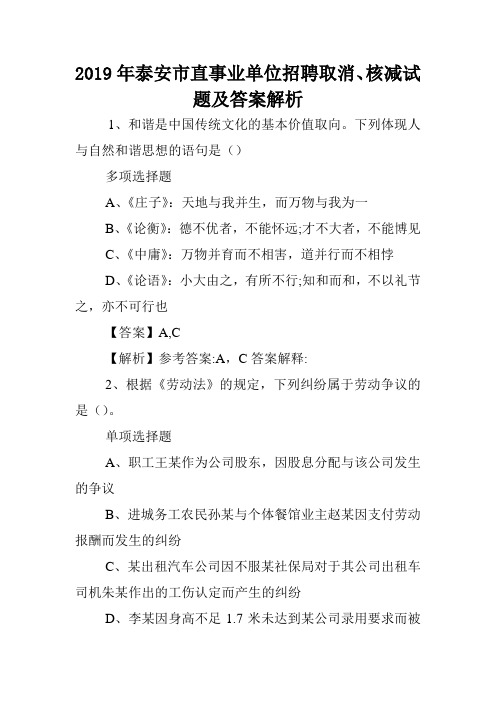 2019 年泰安市直事业单位招聘取消、核减试题及答案解析

1、和谐是中国传统文化的基本价值取向。下列体现人与自然和谐思想的语句是（）

多项选择题

A、《庄子》：天地与我并生，而万物与我为一

B、《论衡》：德不优者，不能怀远;才不大者，不能博见

C、《中庸》：万物并育而不相害，道并行而不相悖

D、《论语》：小大由之，有所不行;知和而和，不以礼节之，亦不可行也

【答案】A,C

【解析】参考答案:A，C 答案解释:

2、根据《劳动法》的规定，下列纠纷属于劳动争议的是（）。

单项选择题

A、职工王某作为公司股东，因股息分配与该公司发生的争议

B、进城务工农民孙某与个体餐馆业主赵某因支付劳动报酬而发生的纠纷

C、某出租汽车公司因不服某社保局对于其公司出租车司机朱某作出的工伤认定而产生的纠纷

D、李某因身高不足 1.7 米未达到某公司录用要求而被